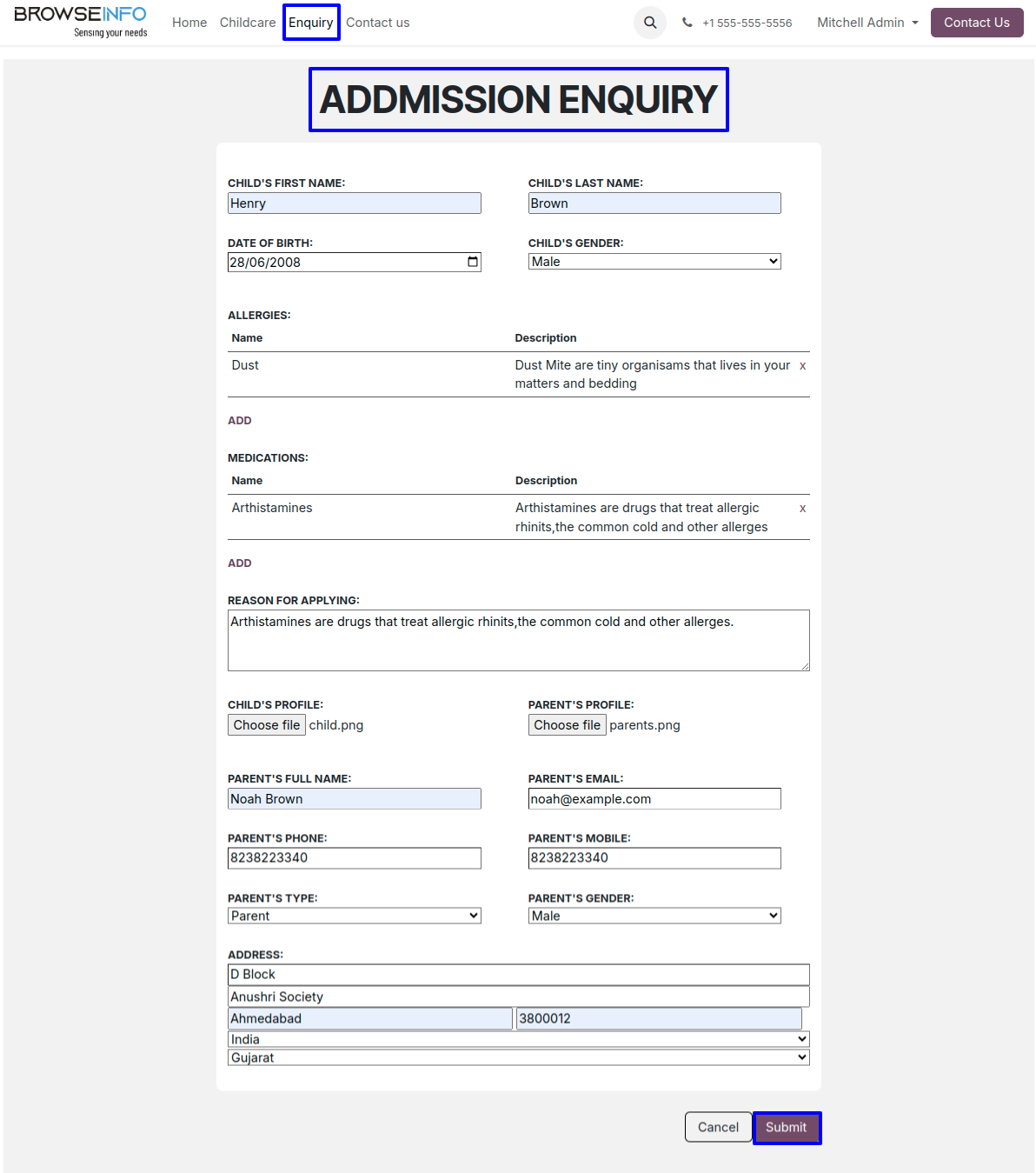 BROWSEINFO
Sensing your needs

Home Childcare Enquiry Contact us

+1 555-555-5556 Mitchell Admin Contact Us

ADDMISSION ENQUIRY

CHILD'S FIRST NAME:
Henry

CHILD'S LAST NAME:
Brown

DATE OF BIRTH:
28/06/2008

CHILD'S GENDER:
Male

ALLERGIES:

| Name | Description | |
|---|---|---|
| Dust | Dust Mite are tiny organisams that lives in your matters and bedding | x |

ADD

MEDICATIONS:

| Name | Description | |
|---|---|---|
| Arthistamines | Arthistamines are drugs that treat allergic rhinits,the common cold and other allerges | x |

ADD

REASON FOR APPLYING:
Arthistamines are drugs that treat allergic rhinits,the common cold and other allerges.

CHILD'S PROFILE:
Choose file child.png

PARENT'S PROFILE:
Choose file parents.png

PARENT'S FULL NAME:
Noah Brown

PARENT'S EMAIL:
noah@example.com

PARENT'S PHONE:
8238223340

PARENT'S MOBILE:
8238223340

PARENT'S TYPE:
Parent

PARENT'S GENDER:
Male

ADDRESS:
D Block
Anushri Society
Ahmedabad
3800012
India
Gujarat

Cancel Submit